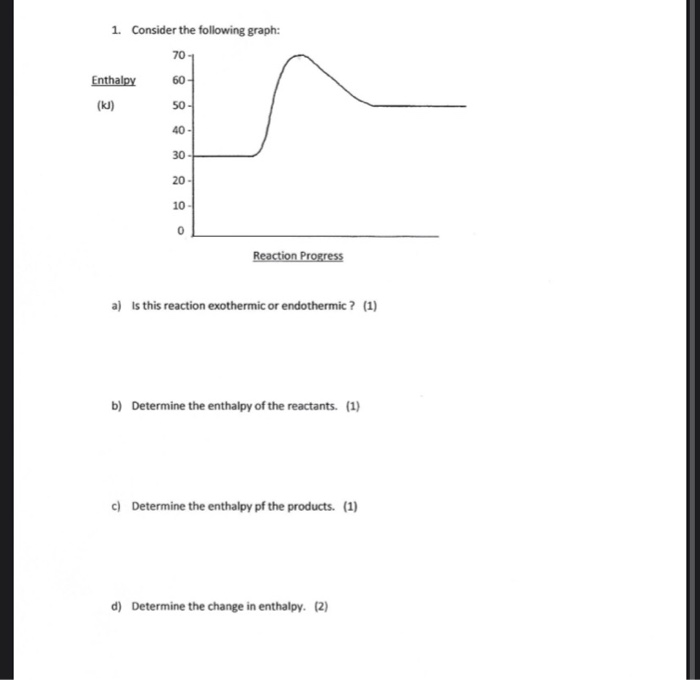 1. Consider the following graph:

Enthalpy
(kJ)

70
60
50
40
30
20
10
0

Reaction Progress

a) Is this reaction exothermic or endothermic ? (1)

b) Determine the enthalpy of the reactants. (1)

c) Determine the enthalpy pf the products. (1)

d) Determine the change in enthalpy. (2)